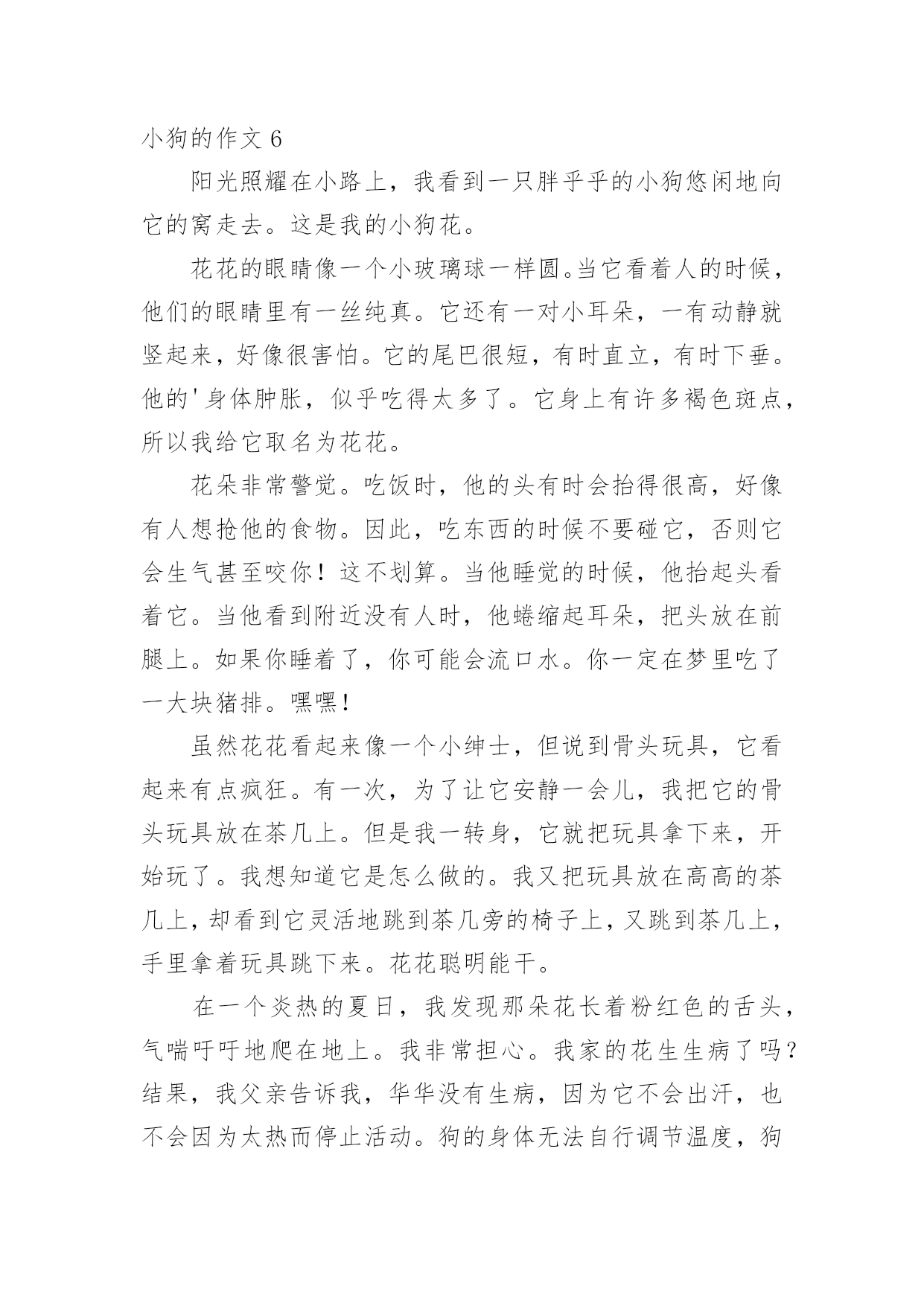 小狗的作文 6

阳光照耀在小路上，我看到一只胖乎乎的小狗悠闲地向它的窝走去。这是我的小狗花。

花花的眼睛像一个小玻璃球一样圆。当它看着人的时候，他们的眼睛里有一丝纯真。它还有一对小耳朵，一有动静就竖起来，好像很害怕。它的尾巴很短，有时直立，有时下垂。他的'身体肿胀，似乎吃得太多了。它身上有许多褐色斑点，所以我给它取名为花花。

花朵非常警觉。吃饭时，他的头有时会抬得很高，好像有人想抢他的食物。因此，吃东西的时候不要碰它，否则它会生气甚至咬你！这不划算。当他睡觉的时候，他抬起头看着它。当他看到附近没有人时，他蜷缩起耳朵，把头放在前腿上。如果你睡着了，你可能会流口水。你一定在梦里吃了一大块猪排。嘿嘿！

虽然花花看起来像一个小绅士，但说到骨头玩具，它看起来有点疯狂。有一次，为了让它安静一会儿，我把它的骨头玩具放在茶几上。但是我一转身，它就把玩具拿下来，开始玩了。我想知道它是怎么做的。我又把玩具放在高高的茶几上，却看到它灵活地跳到茶几旁的椅子上，又跳到茶几上，手里拿着玩具跳下来。花花聪明能干。

在一个炎热的夏日，我发现那朵花长着粉红色的舌头，气喘吁吁地爬在地上。我非常担心。我家的花生生病了吗？结果，我父亲告诉我，华华没有生病，因为它不会出汗，也不会因为太热而停止活动。狗的身体无法自行调节温度，狗